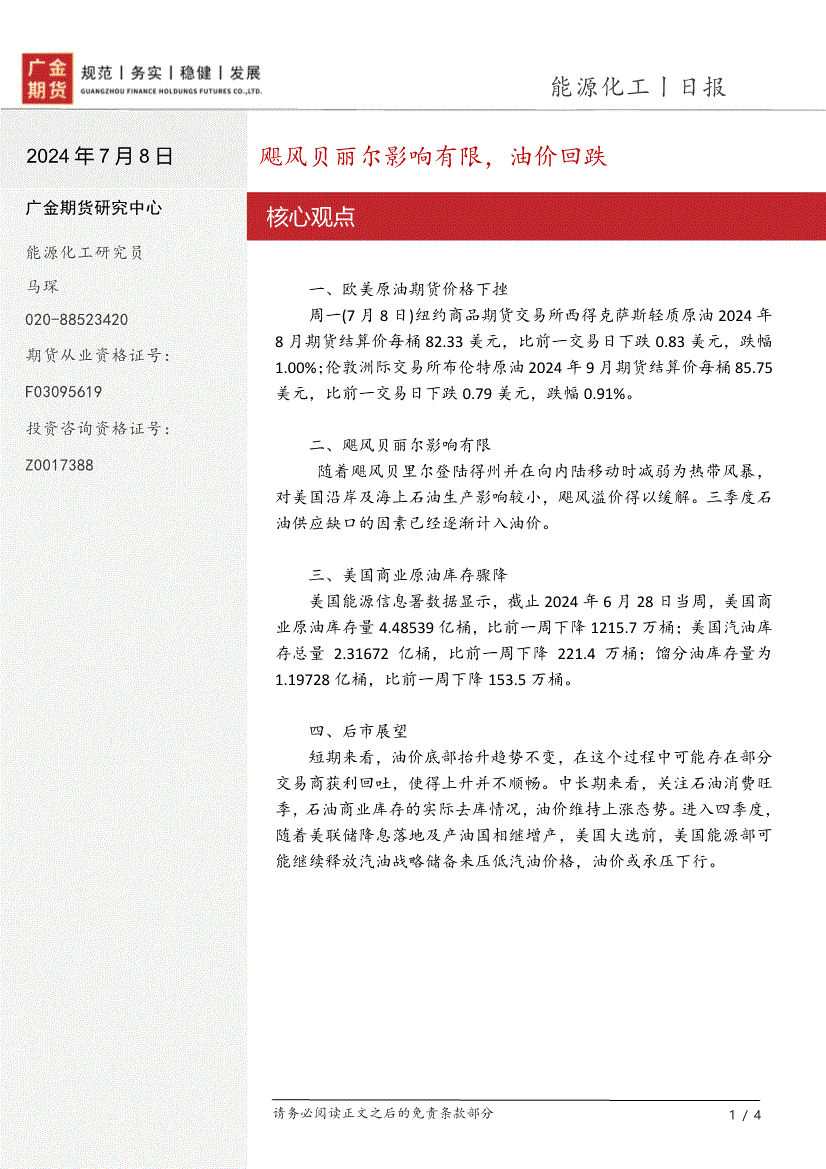 广金期货

规范 | 务实 | 稳健 | 发展

GUANGZHOU FINANCE HOLDINGS FUTURES CO.,LTD.

能源化工 | 日报

2024 年 7 月 8 日

飓风贝丽尔影响有限，油价回跌

广金期货研究中心

能源化工研究员

马琛

020-88523420

期货从业资格证号：

F03095619

投资咨询资格证号：

Z0017388

核心观点

一、欧美原油期货价格下挫

周一(7 月 8 日)纽约商品期货交易所西得克萨斯轻质原油 2024 年 8 月期货结算价每桶 82.33 美元，比前一交易日下跌 0.83 美元，跌幅 1.00%；伦敦洲际交易所布伦特原油 2024 年 9 月期货结算价每桶 85.75 美元，比前一交易日下跌 0.79 美元，跌幅 0.91%。

二、飓风贝丽尔影响有限

随着飓风贝里尔登陆得州并在向内陆移动时减弱为热带风暴，对美国沿岸及海上石油生产影响较小，飓风溢价得以缓解。三季度石油供应缺口的因素已经逐渐计入油价。

三、美国商业原油库存骤降

美国能源信息署数据显示，截止 2024 年 6 月 28 日当周，美国商业原油库存量 4.48539 亿桶，比前一周下降 1215.7 万桶；美国汽油库存总量 2.31672 亿桶，比前一周下降 221.4 万桶；馏分油库存量为 1.19728 亿桶，比前一周下降 153.5 万桶。

四、后市展望

短期来看，油价底部抬升趋势不变，在这个过程中可能存在部分交易商获利回吐，使得上升并不顺畅。中长期来看，关注石油消费旺季，石油商业库存的实际去库情况，油价维持上涨态势。进入四季度，随着美联储降息落地及产油国相继增产，美国大选前，美国能源部可能继续释放汽油战略储备来压低汽油价格，油价或承压下行。

请务必阅读正文之后的免责条款部分

1 / 4